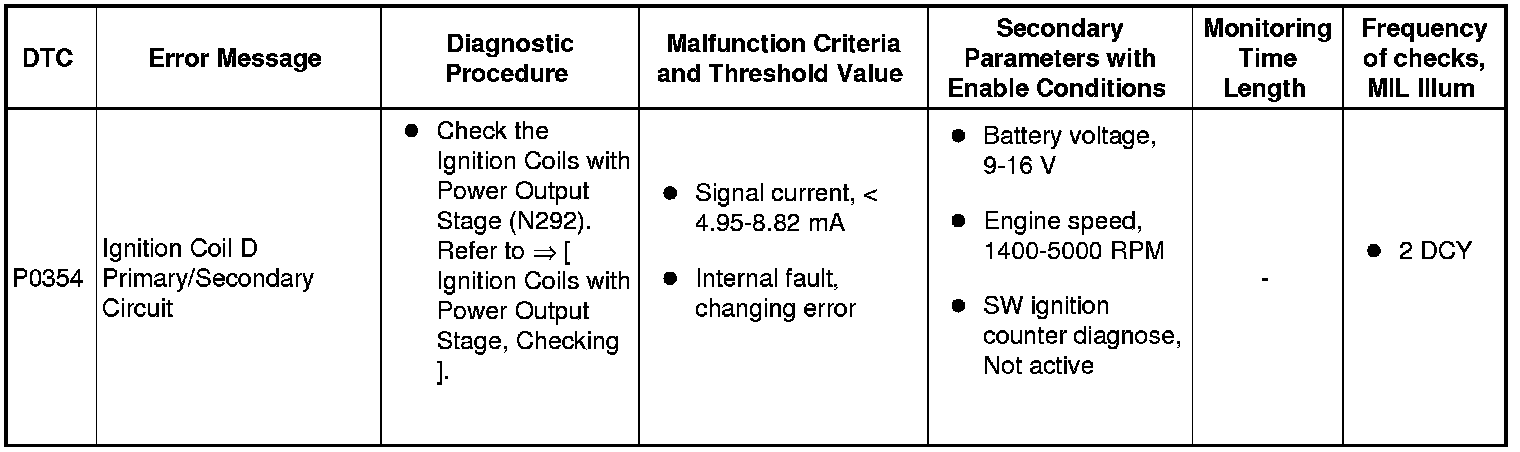 | DTC | Error Message | Diagnostic Procedure | Malfunction Criteria and Threshold Value | Secondary Parameters with Enable Conditions | Monitoring Time Length | Frequency of checks, MIL Illum |
|---|---|---|---|---|---|---|
| P0354 | Ignition Coil D Primary/Secondary Circuit | • Check the Ignition Coils with Power Output Stage (N292). Refer to ⇒ [ Ignition Coils with Power Output Stage, Checking ]. | • Signal current, < 4.95-8.82 mA • Internal fault, changing error | • Battery voltage, 9-16 V • Engine speed, 1400-5000 RPM • SW ignition counter diagnose, Not active | - | • 2 DCY |